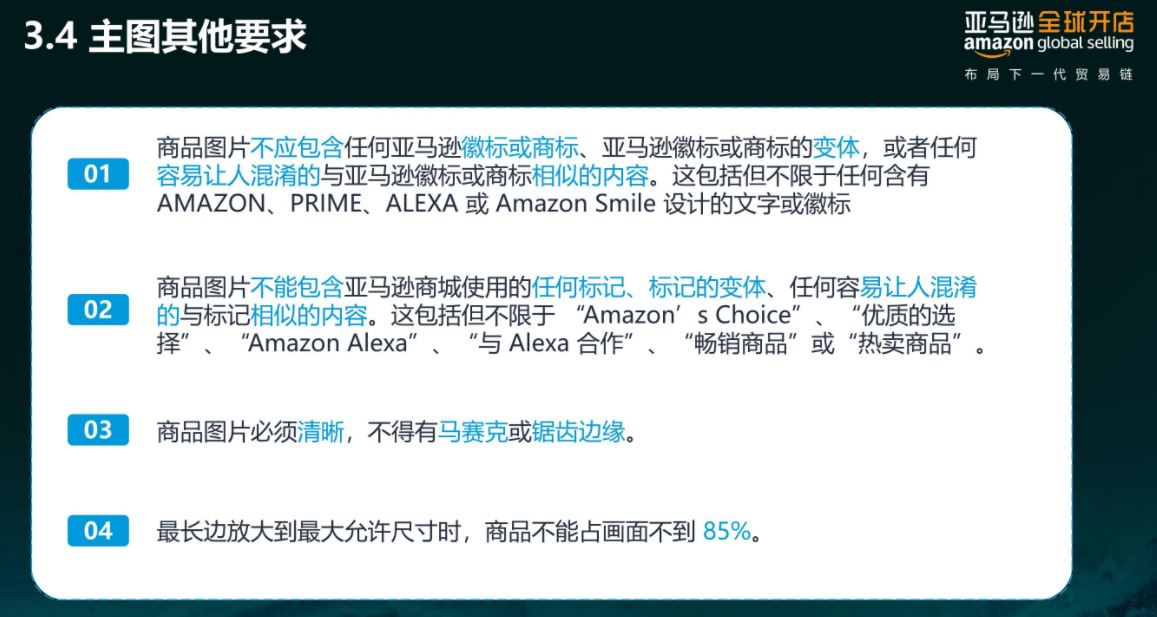 3.4 主图其他要求

亚马逊全球开店
amazon global selling
布局下一代贸易链

01
商品图片不应包含任何亚马逊徽标或商标、亚马逊徽标或商标的变体，或者任何容易让人混淆的与亚马逊徽标或商标相似的内容。这包括但不限于任何含有 AMAZON、PRIME、ALEXA 或 Amazon Smile 设计的文字或徽标

02
商品图片不能包含亚马逊商城使用的任何标记、标记的变体、任何容易让人混淆的与标记相似的内容。这包括但不限于 “Amazon’s Choice”、“优质的选择”、“Amazon Alexa”、“与 Alexa 合作”、“畅销商品”或“热卖商品”。

03
商品图片必须清晰，不得有马赛克或锯齿边缘。

04
最长边放大到最大允许尺寸时，商品不能占画面不到 85%。